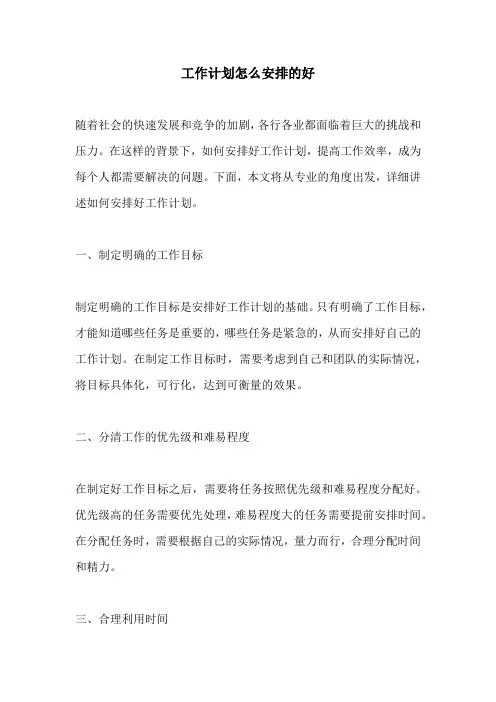 工作计划怎么安排的好

随着社会的快速发展和竞争的加剧，各行各业都面临着巨大的挑战和压力。在这样的背景下，如何安排好工作计划，提高工作效率，成为每个人都需要解决的问题。下面，本文将从专业的角度出发，详细讲述如何安排好工作计划。

一、制定明确的工作目标

制定明确的工作目标是安排好工作计划的基础。只有明确了工作目标，才能知道哪些任务是重要的，哪些任务是紧急的，从而安排好自己的工作计划。在制定工作目标时，需要考虑到自己和团队的实际情况，将目标具体化，可行化，达到可衡量的效果。

二、分清工作的优先级和难易程度

在制定好工作目标之后，需要将任务按照优先级和难易程度分配好。优先级高的任务需要优先处理，难易程度大的任务需要提前安排时间。在分配任务时，需要根据自己的实际情况，量力而行，合理分配时间和精力。

三、合理利用时间